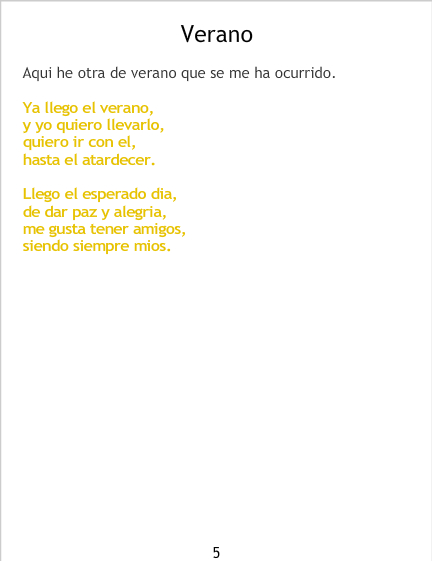 Verano

Aqui he otra de verano que se me ha ocurrido.

Ya llego el verano,
y yo quiero llevarlo,
quiero ir con el,
hasta el atardecer.

Llego el esperado dia,
de dar paz y alegria,
me gusta tener amigos,
siendo siempre mios.

5